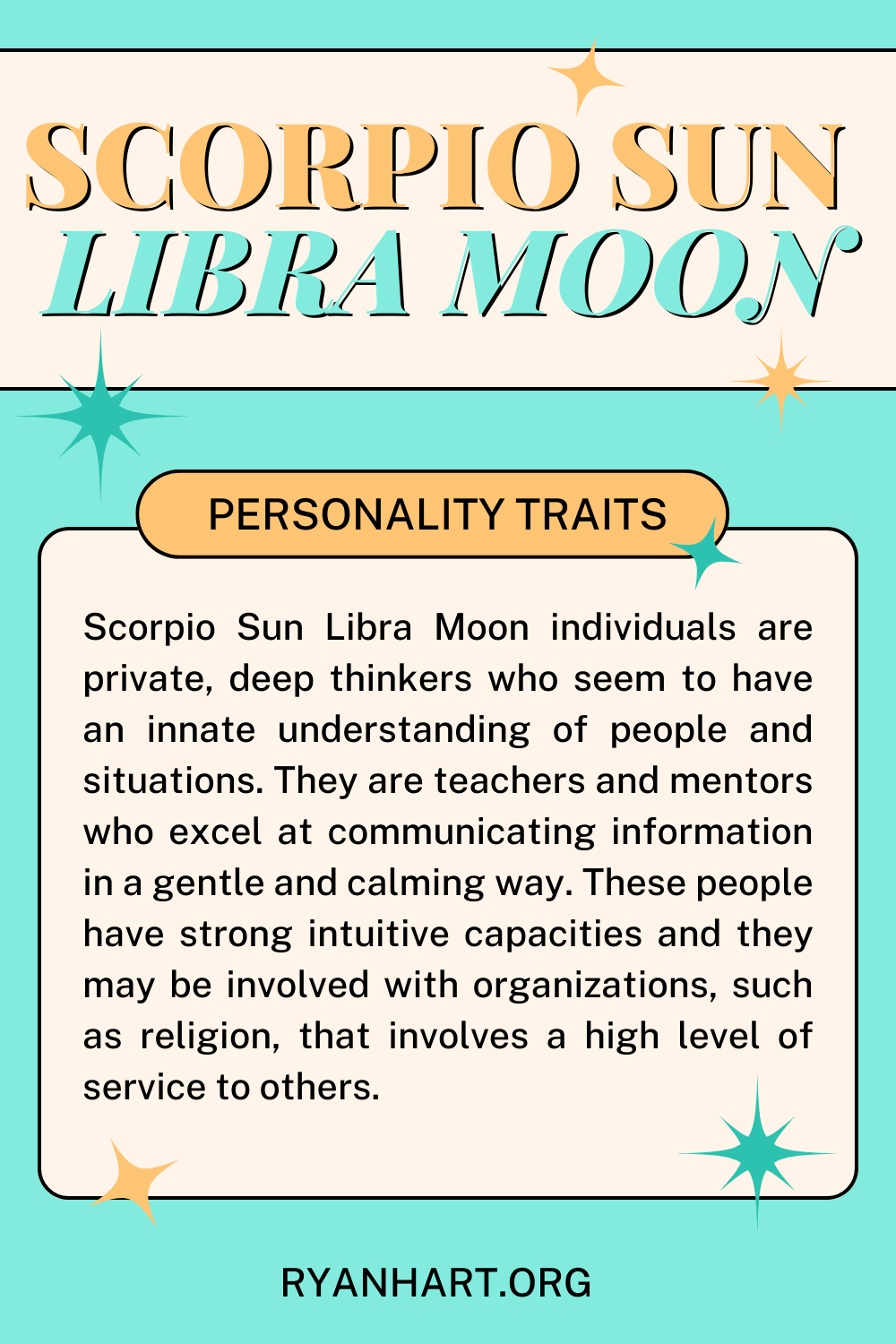 SCORPIO SUN
LIBRA MOON

PERSONALITY TRAITS

Scorpio Sun Libra Moon individuals are private, deep thinkers who seem to have an innate understanding of people and situations. They are teachers and mentors who excel at communicating information in a gentle and calming way. These people have strong intuitive capacities and they may be involved with organizations, such as religion, that involves a high level of service to others.

RYANHART.ORG